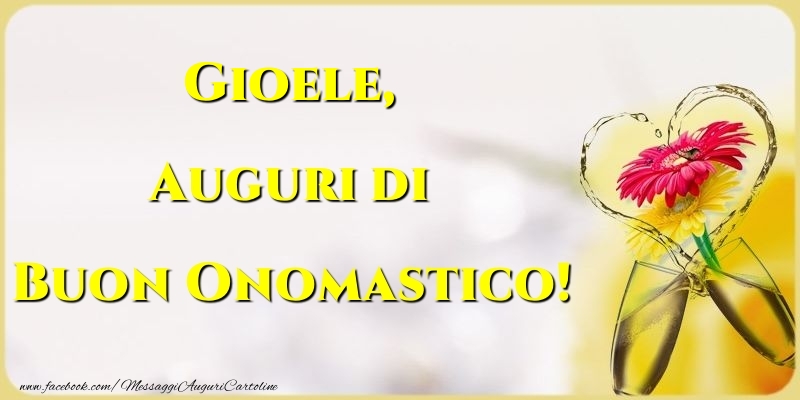 Gioele,
Auguri di
Buon Onomastico!

www.facebook.com/MessaggiAuguriCartoline